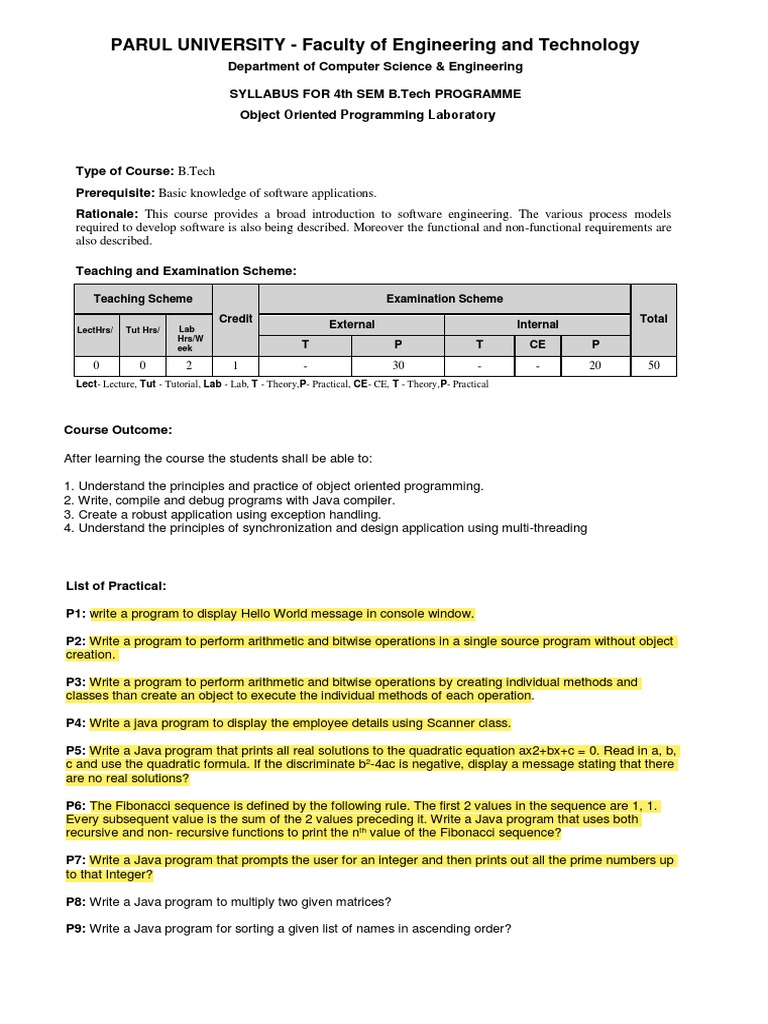 PARUL UNIVERSITY - Faculty of Engineering and Technology

Department of Computer Science & Engineering

SYLLABUS FOR 4th SEM B.Tech PROGRAMME

Object Oriented Programming Laboratory

Type of Course: B.Tech

Prerequisite: Basic knowledge of software applications.

Rationale: This course provides a broad introduction to software engineering. The various process models required to develop software is also being described. Moreover the functional and non-functional requirements are also described.

Teaching and Examination Scheme:

| Teaching Scheme | | | Credit | Examination Scheme | | | | | Total |
|---|---|---|---|---|---|---|---|---|---|
| | | | | External | | Internal | | | |
| LectHrs/ | Tut Hrs/ | Lab Hrs/Week | | T | P | T | CE | P | |
| 0 | 0 | 2 | 1 | - | 30 | - | - | 20 | 50 |

Lect- Lecture, Tut - Tutorial, Lab - Lab, T - Theory,P- Practical, CE- CE, T - Theory,P- Practical

Course Outcome:

After learning the course the students shall be able to:

1. Understand the principles and practice of object oriented programming.
2. Write, compile and debug programs with Java compiler.
3. Create a robust application using exception handling.
4. Understand the principles of synchronization and design application using multi-threading

List of Practical:

P1: write a program to display Hello World message in console window.

P2: Write a program to perform arithmetic and bitwise operations in a single source program without object creation.

P3: Write a program to perform arithmetic and bitwise operations by creating individual methods and classes than create an object to execute the individual methods of each operation.

P4: Write a java program to display the employee details using Scanner class.

P5: Write a Java program that prints all real solutions to the quadratic equation ax2+bx+c = 0. Read in a, b, c and use the quadratic formula. If the discriminate $b^2$-4ac is negative, display a message stating that there are no real solutions?

P6: The Fibonacci sequence is defined by the following rule. The first 2 values in the sequence are 1, 1. Every subsequent value is the sum of the 2 values preceding it. Write a Java program that uses both recursive and non- recursive functions to print the $n^{th}$ value of the Fibonacci sequence?

P7: Write a Java program that prompts the user for an integer and then prints out all the prime numbers up to that Integer?

P8: Write a Java program to multiply two given matrices?

P9: Write a Java program for sorting a given list of names in ascending order?